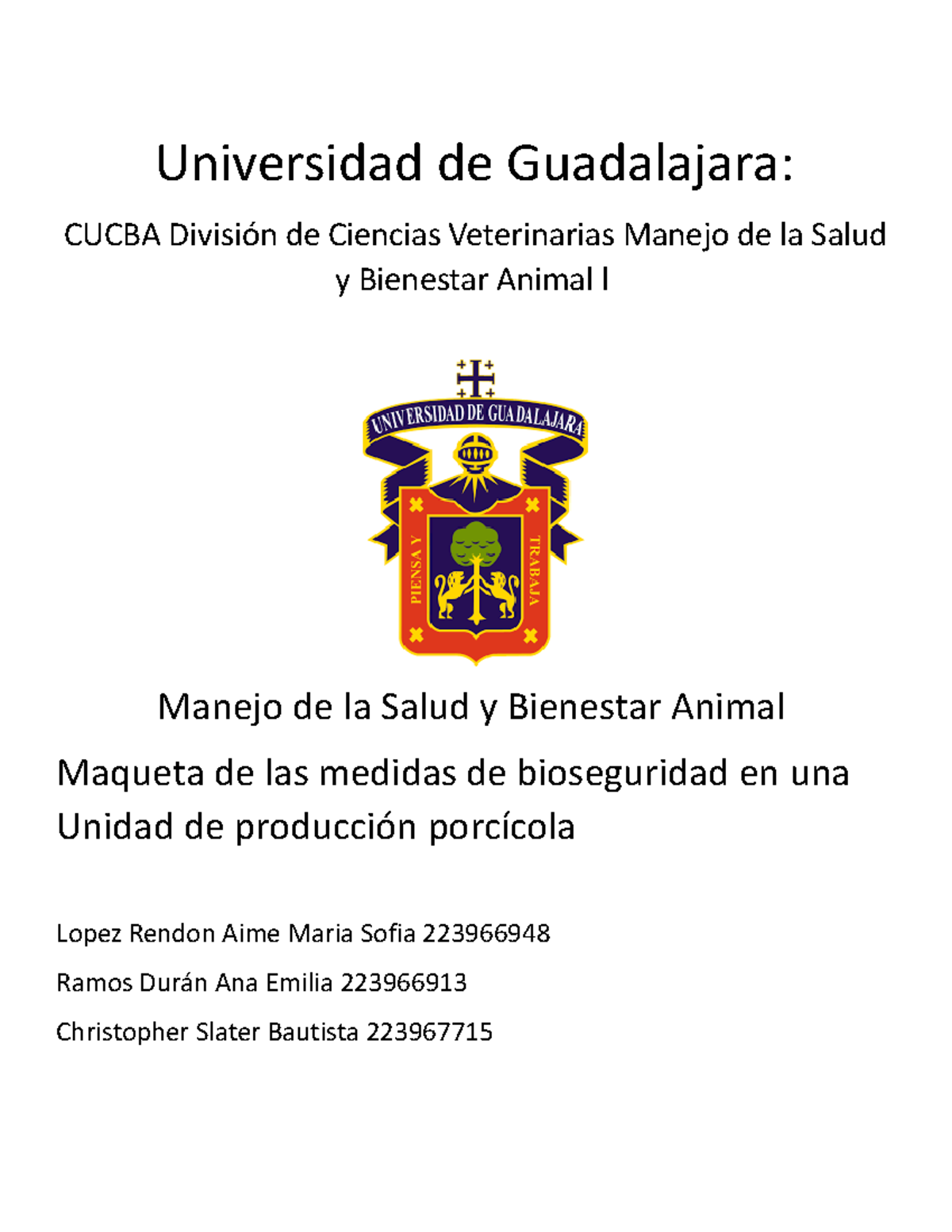 Universidad de Guadalajara:

CUCBA División de Ciencias Veterinarias Manejo de la Salud y Bienestar Animal I

UNIVERSIDAD DE GUADALAJARA

PIENSA Y TRABAJA

Manejo de la Salud y Bienestar Animal

Maqueta de las medidas de bioseguridad en una Unidad de producción porcícola

Lopez Rendon Aime Maria Sofia 223966948

Ramos Durán Ana Emilia 223966913

Christopher Slater Bautista 223967715